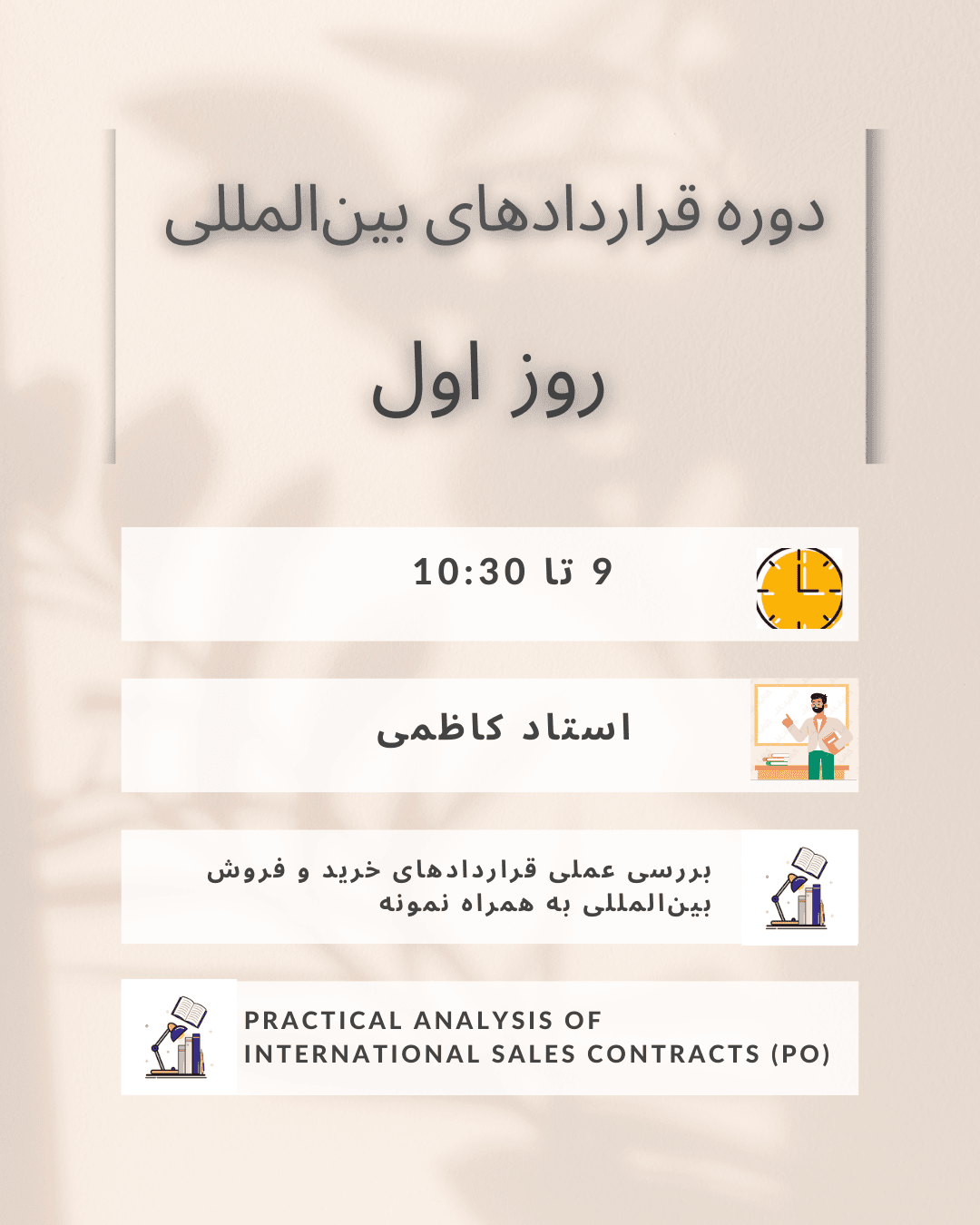 دوره قراردادهای بین‌المللی

روز اول

9 تا 10:30

استاد کاظمی

بررسی عملی قراردادهای خرید و فروش بین‌المللی به همراه نمونه

PRACTICAL ANALYSIS OF INTERNATIONAL SALES CONTRACTS (PO)